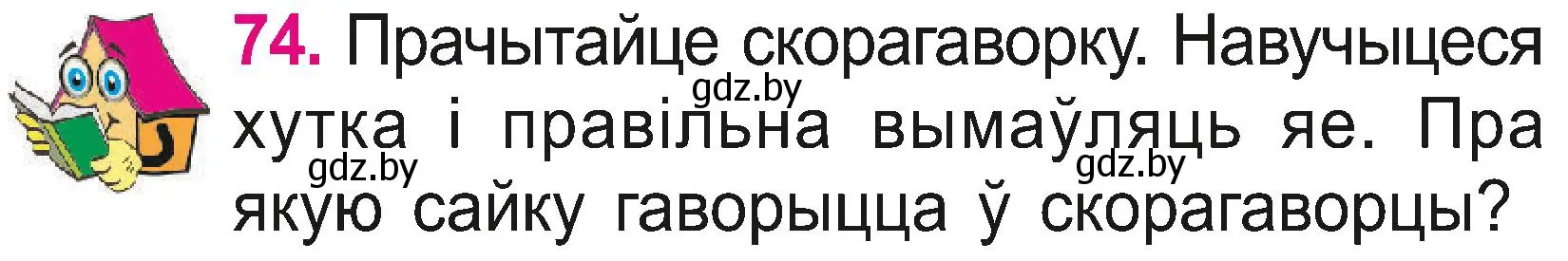 74. Прачытайце скорагаворку. Навучыцеся хутка і правільна вымаўляць яе. Пра якую сайку гаворыцца ў скорагаворцы?

gdz.by gdz.by gdz.by